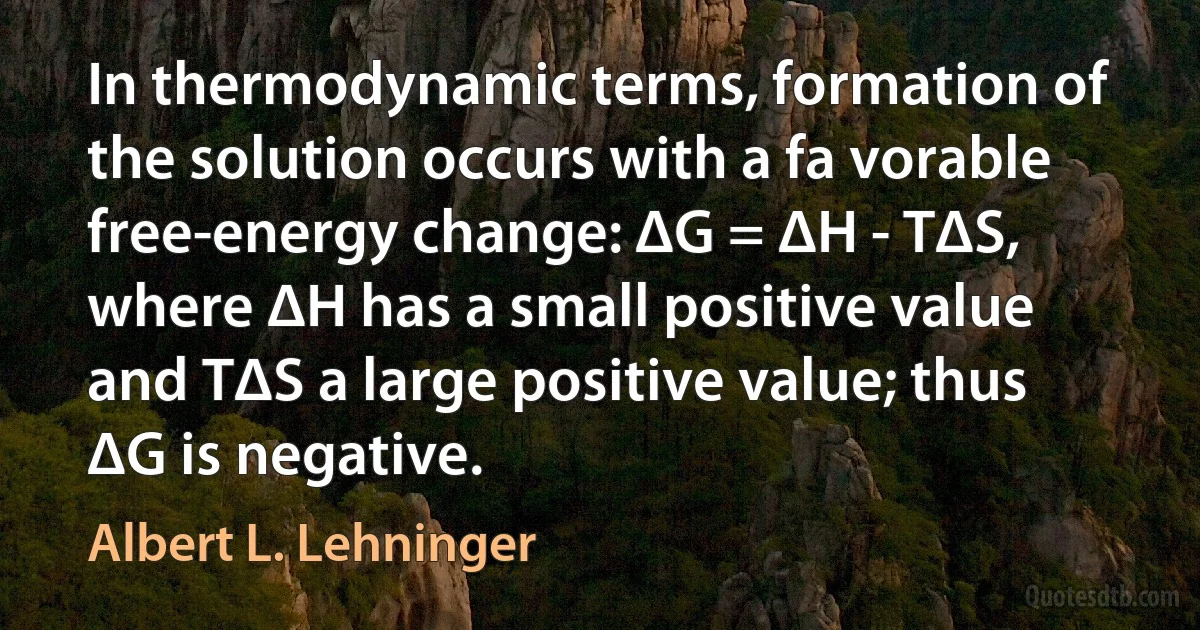 In thermodynamic terms, formation of the solution occurs with a fa vorable free-energy change: $\Delta G = \Delta H - T\Delta S$, where $\Delta H$ has a small positive value and $T\Delta S$ a large positive value; thus $\Delta G$ is negative.

Albert L. Lehninger

Quotesdtb.com